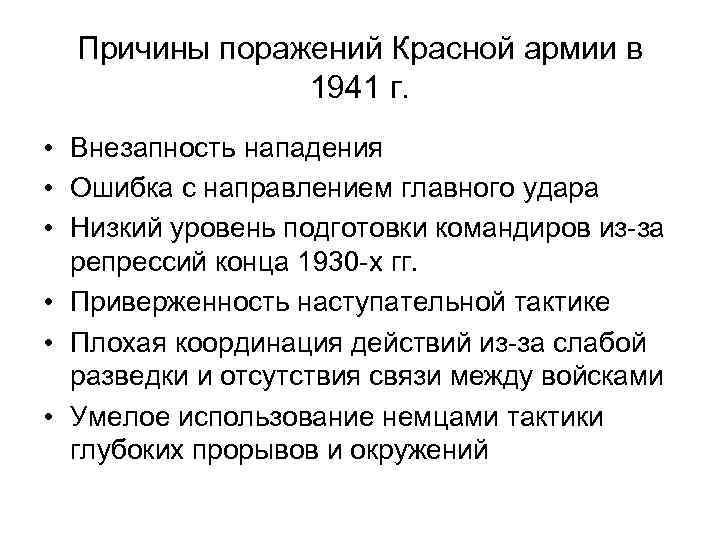 Причины поражений Красной армии в 1941 г.

• Внезапность нападения
• Ошибка с направлением главного удара
• Низкий уровень подготовки командиров из-за репрессий конца 1930-х гг.
• Приверженность наступательной тактике
• Плохая координация действий из-за слабой разведки и отсутствия связи между войсками
• Умелое использование немцами тактики глубоких прорывов и окружений